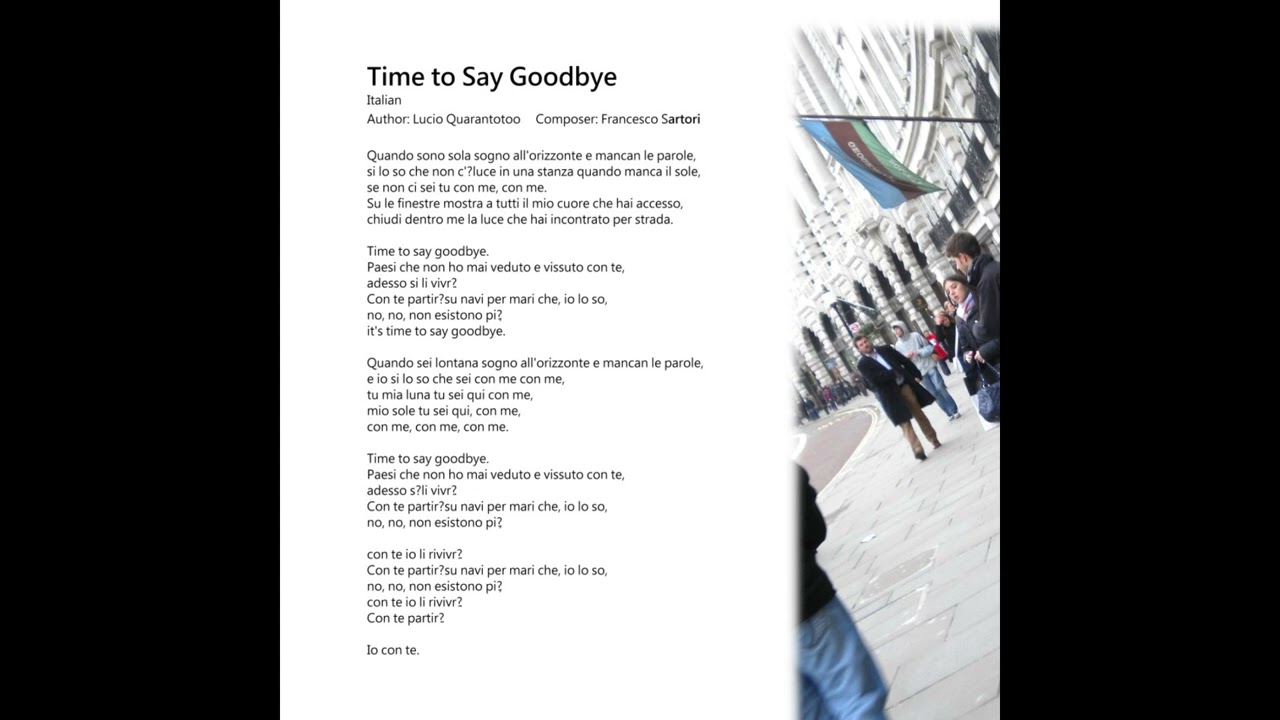 Time to Say Goodbye
Italian
Author: Lucio Quarantotoo    Composer: Francesco Sartori

Quando sono sola sogno all'orizzonte e mancan le parole,
si lo so che non c'?luce in una stanza quando manca il sole,
se non ci sei tu con me, con me.
Su le finestre mostra a tutti il mio cuore che hai accesso,
chiudi dentro me la luce che hai incontrato per strada.

Time to say goodbye.
Paesi che non ho mai veduto e vissuto con te,
adesso si li vivr?
Con te partir?su navi per mari che, io lo so,
no, no, non esistono pi?
it's time to say goodbye.

Quando sei lontana sogno all'orizzonte e mancan le parole,
e io si lo so che sei con me con me,
tu mia luna tu sei qui con me,
mio sole tu sei qui, con me,
con me, con me, con me.

Time to say goodbye.
Paesi che non ho mai veduto e vissuto con te,
adesso s?li vivr?
Con te partir?su navi per mari che, io lo so,
no, no, non esistono pi?

con te io li rivivr?
Con te partir?su navi per mari che, io lo so,
no, no, non esistono pi?
con te io li rivivr?
Con te partir?

Io con te.